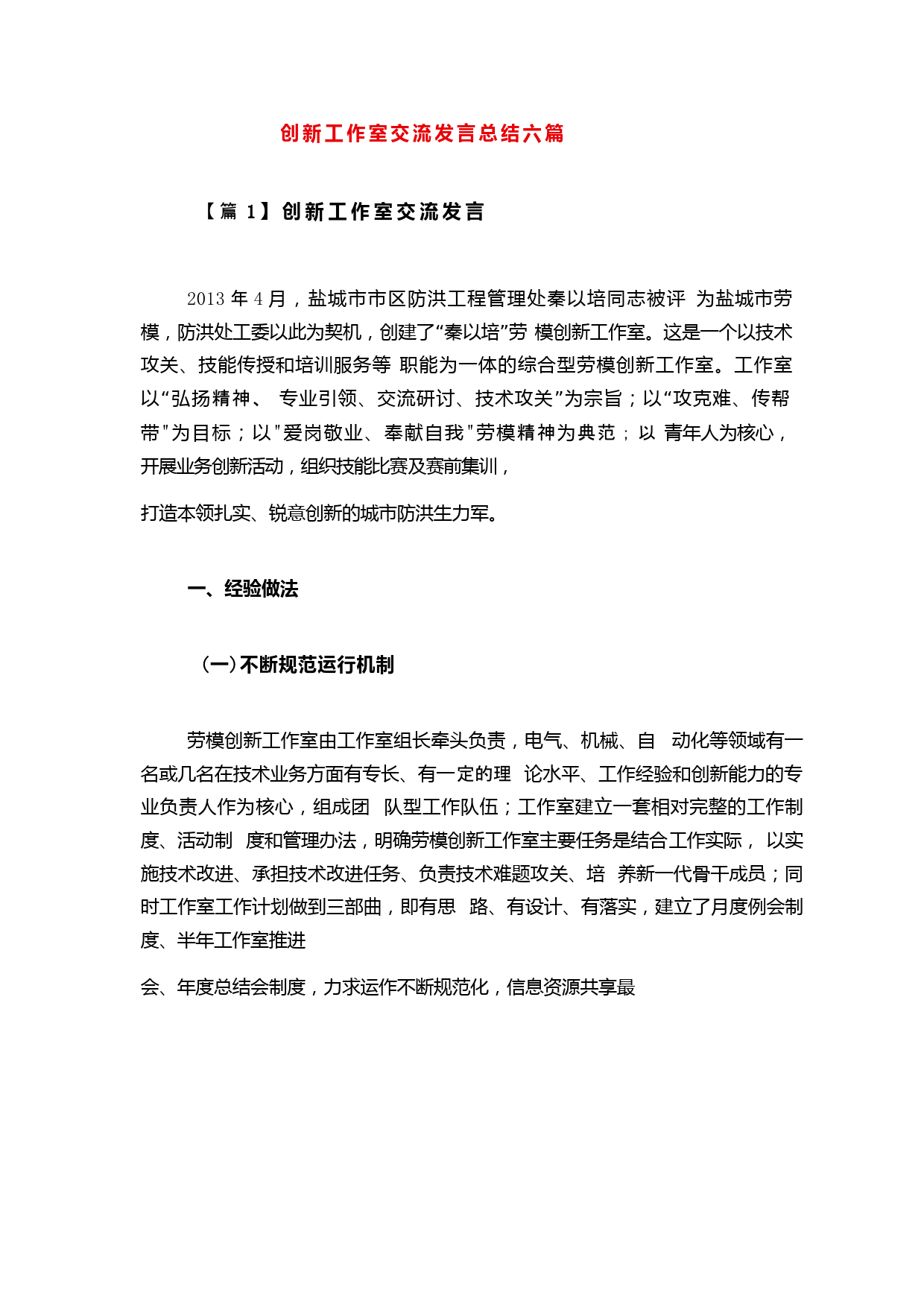 创新工作室交流发言总结六篇

【篇 1】创新工作室交流发言

2013 年 4 月，盐城市市区防洪工程管理处秦以培同志被评 为盐城市劳模，防洪处工委以此为契机，创建了“秦以培”劳 模创新工作室。这是一个以技术攻关、技能传授和培训服务等 职能为一体的综合型劳模创新工作室。工作室以“弘扬精神、 专业引领、交流研讨、技术攻关”为宗旨；以“攻克难、传帮带"为目标；以"爱岗敬业、奉献自我"劳模精神为典范；以 青年人为核心，开展业务创新活动，组织技能比赛及赛前集训，

打造本领扎实、锐意创新的城市防洪生力军。

一、经验做法

（一）不断规范运行机制

劳模创新工作室由工作室组长牵头负责，电气、机械、自 动化等领域有一名或几名在技术业务方面有专长、有一定的理 论水平、工作经验和创新能力的专业负责人作为核心，组成团 队型工作队伍；工作室建立一套相对完整的工作制度、活动制 度和管理办法，明确劳模创新工作室主要任务是结合工作实际， 以实施技术改进、承担技术改进任务、负责技术难题攻关、培 养新一代骨干成员；同时工作室工作计划做到三部曲，即有思 路、有设计、有落实，建立了月度例会制度、半年工作室推进

会、年度总结会制度，力求运作不断规范化，信息资源共享最